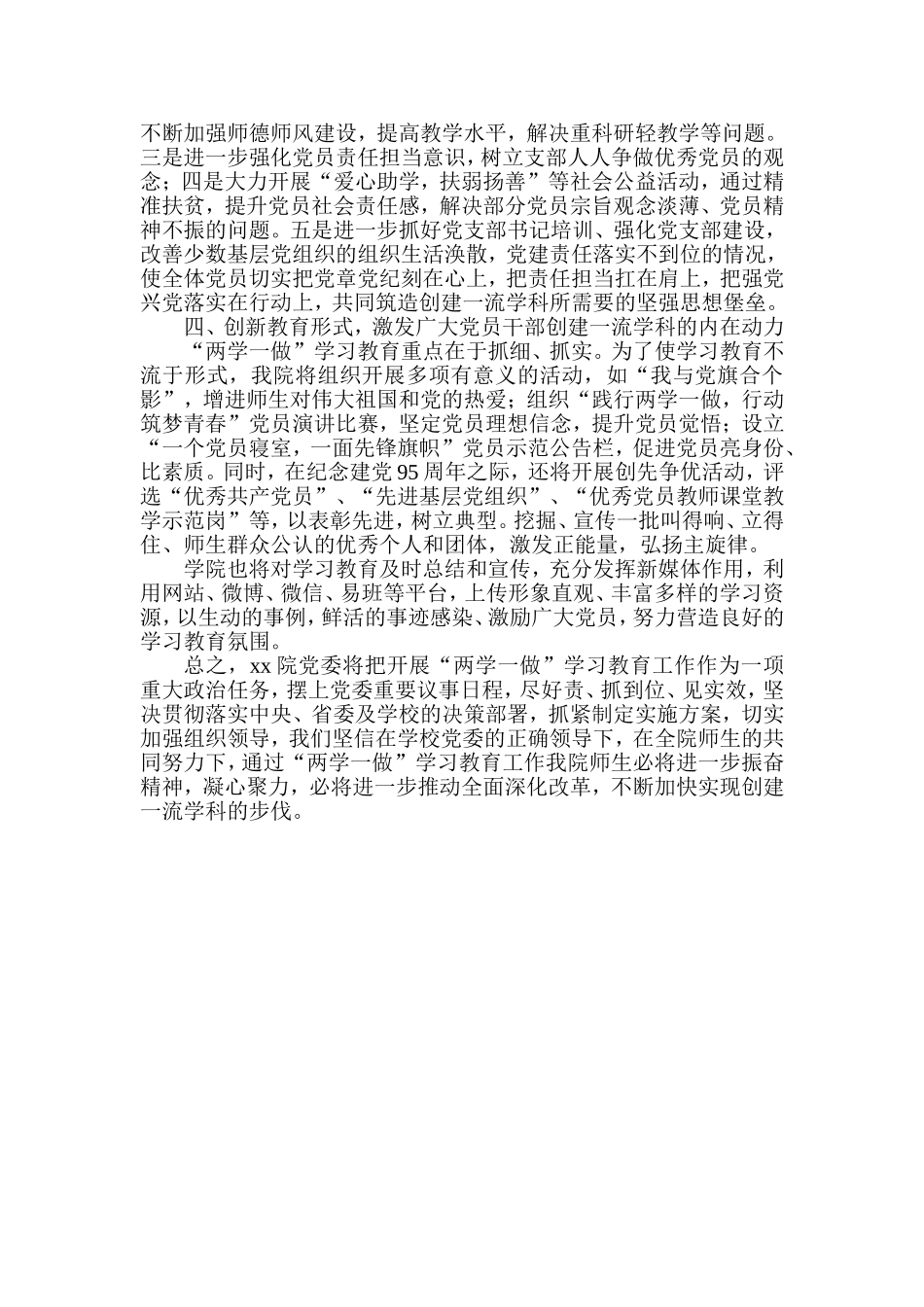 不断加强师德师风建设，提高教学水平，解决重科研轻教学等问题。三是进一步强化党员责任担当意识，树立支部人人争做优秀党员的观念；四是大力开展“爱心助学，扶弱扬善”等社会公益活动，通过精准扶贫，提升党员社会责任感，解决部分党员宗旨观念淡薄、党员精神不振的问题。五是进一步抓好党支部书记培训、强化党支部建设，改善少数基层党组织的组织生活涣散，党建责任落实不到位的情况，使全体党员切实把党章党纪刻在心上，把责任担当扛在肩上，把强党兴党落实在行动上，共同筑造创建一流学科所需要的坚强思想堡垒。

四、创新教育形式，激发广大党员干部创建一流学科的内在动力

“两学一做”学习教育重点在于抓细、抓实。为了使学习教育不流于形式，我院将组织开展多项有意义的活动，如“我与党旗合个影”，增进师生对伟大祖国和党的热爱；组织“践行两学一做，行动筑梦青春”党员演讲比赛，坚定党员理想信念，提升党员觉悟；设立“一个党员寝室，一面先锋旗帜”党员示范公告栏，促进党员亮身份、比素质。同时，在纪念建党95周年之际，还将开展创先争优活动，评选“优秀共产党员”、“先进基层党组织”、“优秀党员教师课堂教学示范岗”等，以表彰先进，树立典型。挖掘、宣传一批叫得响、立得住、师生群众公认的优秀个人和团体，激发正能量，弘扬主旋律。

学院也将对学习教育及时总结和宣传，充分发挥新媒体作用，利用网站、微博、微信、易班等平台，上传形象直观、丰富多样的学习资源，以生动的事例，鲜活的事迹感染、激励广大党员，努力营造良好的学习教育氛围。

总之，xx院党委将把开展“两学一做”学习教育工作作为一项重大政治任务，摆上党委重要议事日程，尽好责、抓到位、见实效，坚决贯彻落实中央、省委及学校的决策部署，抓紧制定实施方案，切实加强组织领导，我们坚信在学校党委的正确领导下，在全院师生的共同努力下，通过“两学一做”学习教育工作我院师生必将进一步振奋精神，凝心聚力，必将进一步推动全面深化改革，不断加快实现创建一流学科的步伐。